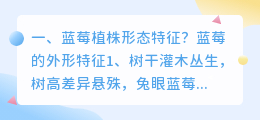 一、蓝莓植株形态特征？蓝莓的外形特征1、树干灌木丛生，树高差异悬殊，兔眼蓝莓...